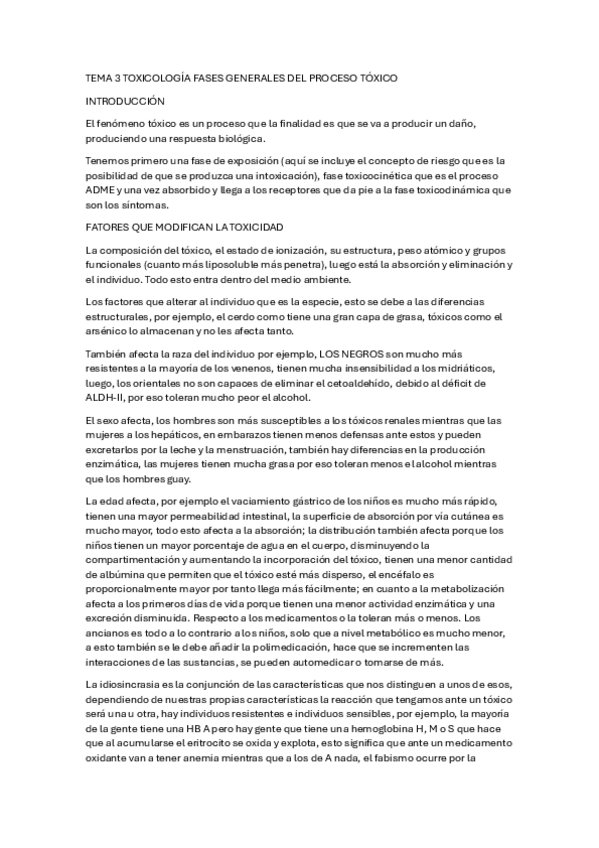 TEMA 3 TOXICOLOGÍA FASES GENERALES DEL PROCESO TÓXICO

INTRODUCCIÓN

El fenómeno tóxico es un proceso que la finalidad es que se va a producir un daño, produciendo una respuesta biológica.

Tenemos primero una fase de exposición (aquí se incluye el concepto de riesgo que es la posibilidad de que se produzca una intoxicación), fase toxicocinética que es el proceso ADME y una vez absorbido y llega a los receptores que da pie a la fase toxicodinámica que son los síntomas.

FATORES QUE MODIFICAN LA TOXICIDAD

La composición del tóxico, el estado de ionización, su estructura, peso atómico y grupos funcionales (cuanto más liposoluble más penetra), luego está la absorción y eliminación y el individuo. Todo esto entra dentro del medio ambiente.

Los factores que alterar al individuo que es la especie, esto se debe a las diferencias estructurales, por ejemplo, el cerdo como tiene una gran capa de grasa, tóxicos como el arsénico lo almacenan y no les afecta tanto.

También afecta la raza del individuo por ejemplo, LOS NEGROS son mucho más resistentes a la mayoría de los venenos, tienen mucha insensibilidad a los midriáticos, luego, los orientales no son capaces de eliminar el cetoaldehído, debido al déficit de ALDH-II, por eso toleran mucho peor el alcohol.

El sexo afecta, los hombres son más susceptibles a los tóxicos renales mientras que las mujeres a los hepáticos, en embarazos tienen menos defensas ante estos y pueden excretarlos por la leche y la menstruación, también hay diferencias en la producción enzimática, las mujeres tienen mucha grasa por eso toleran menos el alcohol mientras que los hombres guay.

La edad afecta, por ejemplo el vaciamiento gástrico de los niños es mucho más rápido, tienen una mayor permeabilidad intestinal, la superficie de absorción por vía cutánea es mucho mayor, todo esto afecta a la absorción; la distribución también afecta porque los niños tienen un mayor porcentaje de agua en el cuerpo, disminuyendo la compartimentación y aumentando la incorporación del tóxico, tienen una menor cantidad de albúmina que permiten que el tóxico esté más disperso, el encéfalo es proporcionalmente mayor por tanto llega más fácilmente; en cuanto a la metabolización afecta a los primeros días de vida porque tienen una menor actividad enzimática y una excreción disminuida. Respecto a los medicamentos o la toleran más o menos. Los ancianos es todo a lo contrario a los niños, solo que a nivel metabólico es mucho menor, a esto también se le debe añadir la polimedicación, hace que se incrementen las interacciones de las sustancias, se pueden automedicar o tomarse de más.

La idiosincrasia es la conjunción de las características que nos distinguen a unos de esos, dependiendo de nuestras propias características la reacción que tengamos ante un tóxico será una u otra, hay individuos resistentes e individuos sensibles, por ejemplo, la mayoría de la gente tiene una HB A pero hay gente que tiene una hemoglobina H, M o S que hace que al acumularse el eritrocito se oxida y explota, esto significa que ante un medicamento oxidante van a tener anemia mientras que a los de A nada, el fabismo ocurre por la